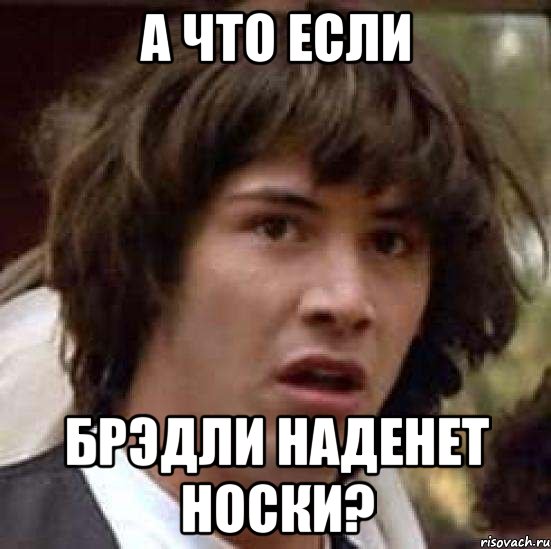 А ЧТО ЕСЛИ

БРЭДЛИ НАДЕНЕТ НОСКИ?

risovach.ru